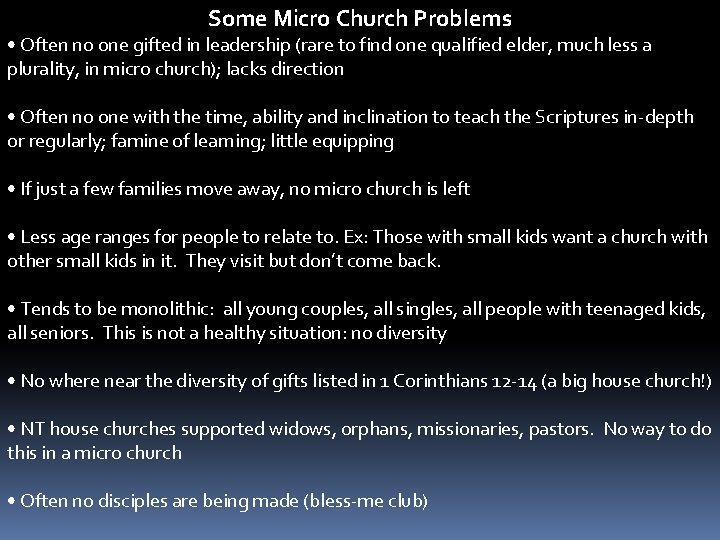 Some Micro Church Problems

• Often no one gifted in leadership (rare to find one qualified elder, much less a plurality, in micro church); lacks direction

• Often no one with the time, ability and inclination to teach the Scriptures in-depth or regularly; famine of learning; little equipping

• If just a few families move away, no micro church is left

• Less age ranges for people to relate to. Ex: Those with small kids want a church with other small kids in it. They visit but don't come back.

• Tends to be monolithic: all young couples, all singles, all people with teenaged kids, all seniors. This is not a healthy situation: no diversity

• No where near the diversity of gifts listed in 1 Corinthians 12-14 (a big house church!)

• NT house churches supported widows, orphans, missionaries, pastors. No way to do this in a micro church

• Often no disciples are being made (bless-me club)